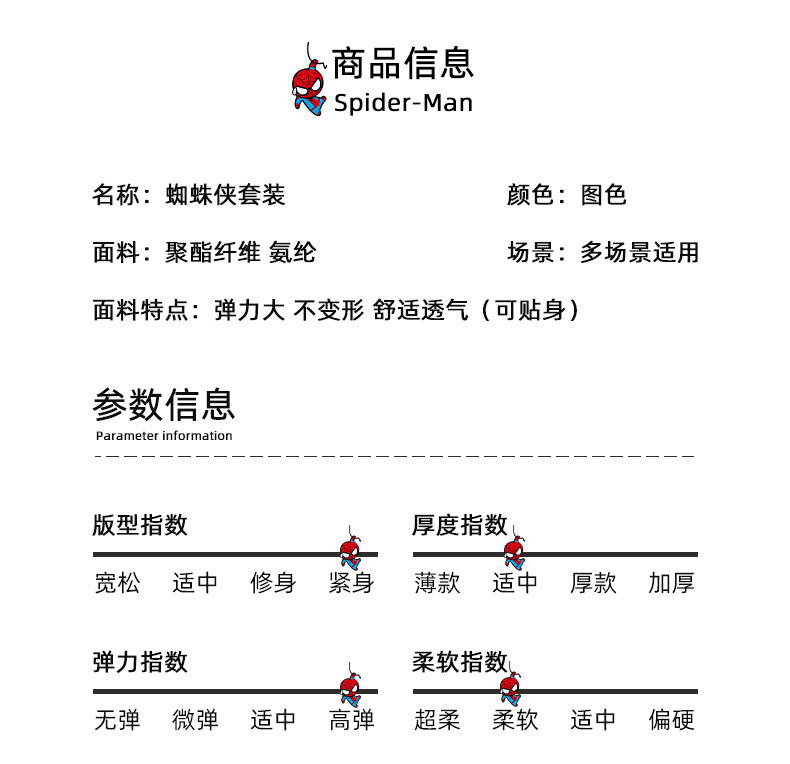 商品信息
Spider-Man

名称：蜘蛛侠套装

颜色：图色

面料：聚酯纤维 氨纶

场景：多场景适用

面料特点：弹力大 不变形 舒适透气（可贴身）

参数信息
Parameter information

版型指数
宽松 适中 修身 紧身

厚度指数
薄款 适中 厚款 加厚

弹力指数
无弹 微弹 适中 高弹

柔软指数
超柔 柔软 适中 偏硬